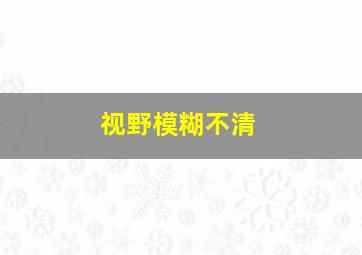 视野模糊不清